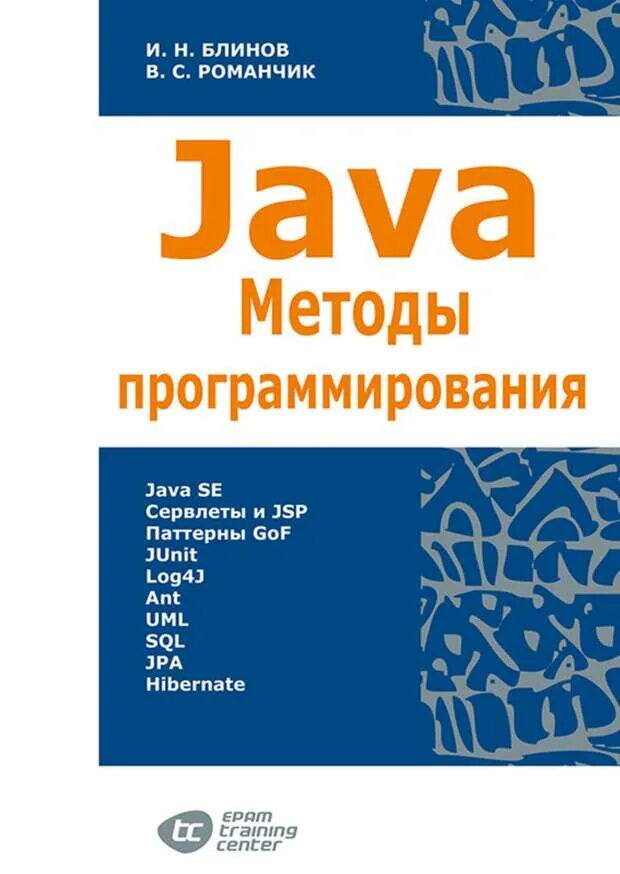 И. Н. БЛИНОВ
В. С. РОМАНЧИК

Java
Методы
программирования

Java SE
Сервлеты и JSP
Паттерны GoF
JUnit
Log4J
Ant
UML
SQL
JPA
Hibernate

tc
epam
training
center